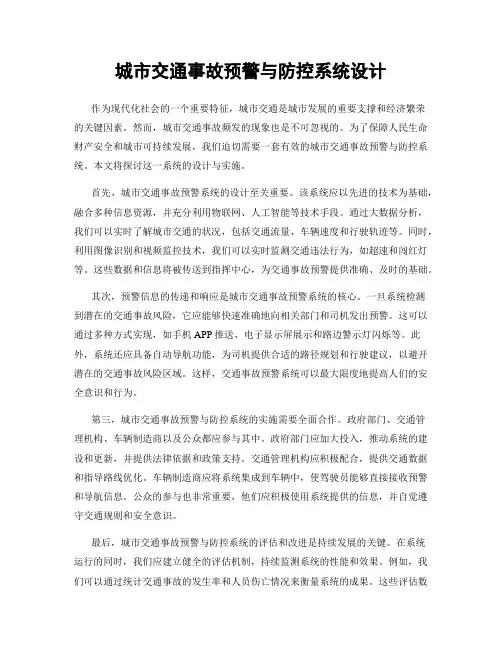 城市交通事故预警与防控系统设计

作为现代化社会的一个重要特征，城市交通是城市发展的重要支撑和经济繁荣的关键因素。然而，城市交通事故频发的现象也是不可忽视的。为了保障人民生命财产安全和城市可持续发展，我们迫切需要一套有效的城市交通事故预警与防控系统。本文将探讨这一系统的设计与实施。

首先，城市交通事故预警系统的设计至关重要。该系统应以先进的技术为基础，融合多种信息资源，并充分利用物联网、人工智能等技术手段。通过大数据分析，我们可以实时了解城市交通的状况，包括交通流量、车辆速度和行驶轨迹等。同时，利用图像识别和视频监控技术，我们可以实时监测交通违法行为，如超速和闯红灯等。这些数据和信息将被传送到指挥中心，为交通事故预警提供准确、及时的基础。

其次，预警信息的传递和响应是城市交通事故预警系统的核心。一旦系统检测到潜在的交通事故风险，它应能够快速准确地向相关部门和司机发出预警。这可以通过多种方式实现，如手机APP推送、电子显示屏展示和路边警示灯闪烁等。此外，系统还应具备自动导航功能，为司机提供合适的路径规划和行驶建议，以避开潜在的交通事故风险区域。这样，交通事故预警系统可以最大限度地提高人们的安全意识和行为。

第三，城市交通事故预警与防控系统的实施需要全面合作。政府部门、交通管理机构、车辆制造商以及公众都应参与其中。政府部门应加大投入，推动系统的建设和更新，并提供法律依据和政策支持。交通管理机构应积极配合，提供交通数据和指导路线优化。车辆制造商应将系统集成到车辆中，使驾驶员能够直接接收预警和导航信息。公众的参与也非常重要，他们应积极使用系统提供的信息，并自觉遵守交通规则和安全意识。

最后，城市交通事故预警与防控系统的评估和改进是持续发展的关键。在系统运行的同时，我们应建立健全的评估机制，持续监测系统的性能和效果。例如，我们可以通过统计交通事故的发生率和人员伤亡情况来衡量系统的成果。这些评估数